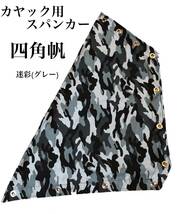 カヤック用
スパンカー

四角帆

迷彩(グレー)